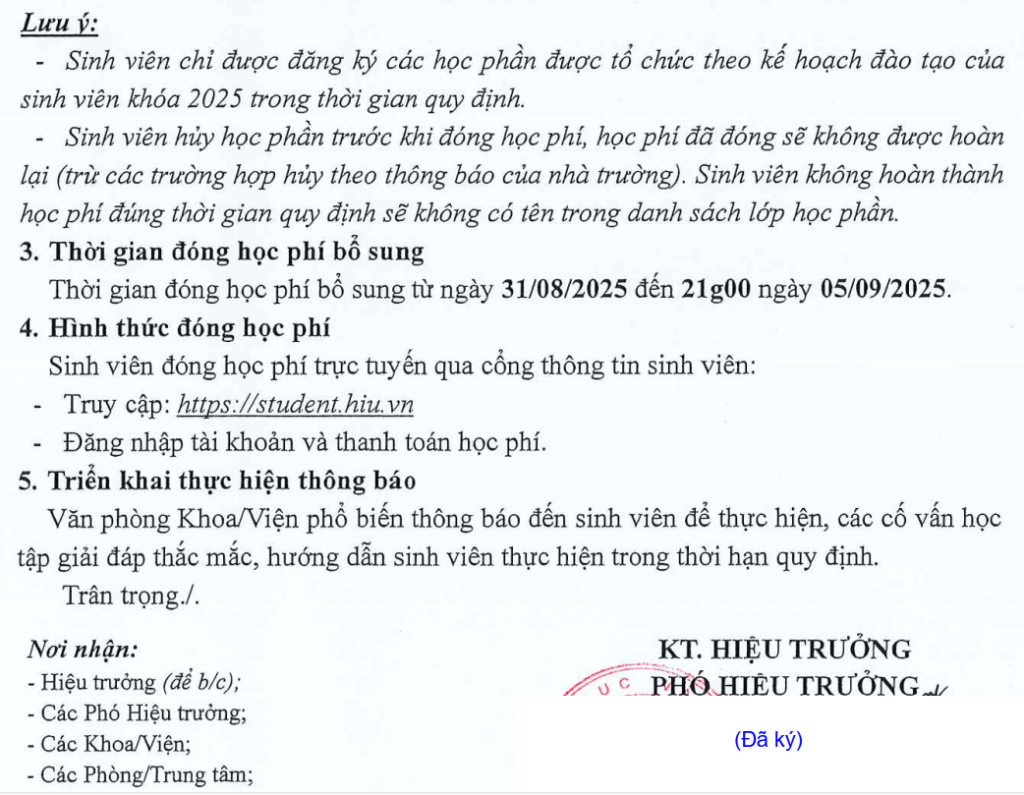 Lưu ý:

- Sinh viên chỉ được đăng ký các học phần được tổ chức theo kế hoạch đào tạo của sinh viên khóa 2025 trong thời gian quy định.

- Sinh viên hủy học phần trước khi đóng học phí, học phí đã đóng sẽ không được hoàn lại (trừ các trường hợp hủy theo thông báo của nhà trường). Sinh viên không hoàn thành học phí đúng thời gian quy định sẽ không có tên trong danh sách lớp học phần.

3. Thời gian đóng học phí bổ sung

Thời gian đóng học phí bổ sung từ ngày 31/08/2025 đến 21g00 ngày 05/09/2025.

4. Hình thức đóng học phí

Sinh viên đóng học phí trực tuyến qua cổng thông tin sinh viên:

- Truy cập: https://student.hiu.vn
- Đăng nhập tài khoản và thanh toán học phí.

5. Triển khai thực hiện thông báo

Văn phòng Khoa/Viện phổ biến thông báo đến sinh viên để thực hiện, các cố vấn học tập giải đáp thắc mắc, hướng dẫn sinh viên thực hiện trong thời hạn quy định.

Trân trọng./.

Nơi nhận:
- Hiệu trưởng (để b/c);
- Các Phó Hiệu trưởng;
- Các Khoa/Viện;
- Các Phòng/Trung tâm;

KT. HIỆU TRƯỞNG
PHÓ HIỆU TRƯỞNG

(Đã ký)